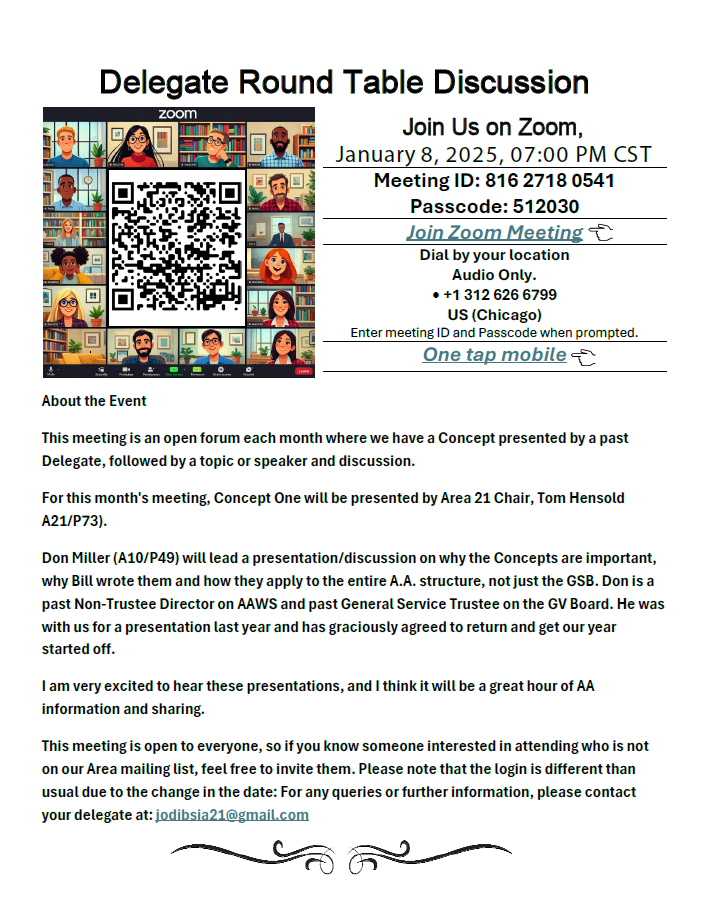 Delegate Round Table Discussion

zoom

Join Us on Zoom,
January 8, 2025, 07:00 PM CST
Meeting ID: 816 2718 0541
Passcode: 512030
Join Zoom Meeting
Dial by your location
Audio Only.
• +1 312 626 6799
US (Chicago)
Enter meeting ID and Passcode when prompted.
One tap mobile

About the Event

This meeting is an open forum each month where we have a Concept presented by a past Delegate, followed by a topic or speaker and discussion.

For this month's meeting, Concept One will be presented by Area 21 Chair, Tom Hensold A21/P73).

Don Miller (A10/P49) will lead a presentation/discussion on why the Concepts are important, why Bill wrote them and how they apply to the entire A.A. structure, not just the GSB. Don is a past Non-Trustee Director on AAWS and past General Service Trustee on the GV Board. He was with us for a presentation last year and has graciously agreed to return and get our year started off.

I am very excited to hear these presentations, and I think it will be a great hour of AA information and sharing.

This meeting is open to everyone, so if you know someone interested in attending who is not on our Area mailing list, feel free to invite them. Please note that the login is different than usual due to the change in the date: For any queries or further information, please contact your delegate at: jodibsia21@gmail.com